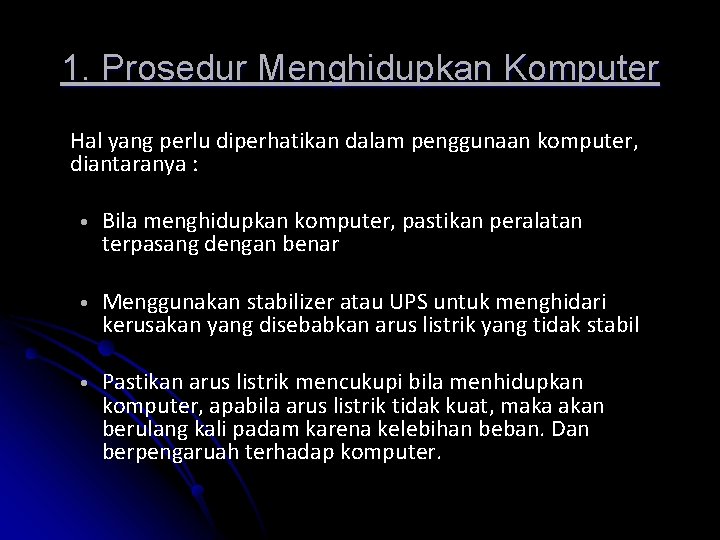 1. Prosedur Menghidupkan Komputer

Hal yang perlu diperhatikan dalam penggunaan komputer, diantaranya :

• Bila menghidupkan komputer, pastikan peralatan terpasang dengan benar

• Menggunakan stabilizer atau UPS untuk menghidari kerusakan yang disebabkan arus listrik yang tidak stabil

• Pastikan arus listrik mencukupi bila menhidupkan komputer, apabila arus listrik tidak kuat, maka akan berulang kali padam karena kelebihan beban. Dan berpengaruah terhadap komputer.